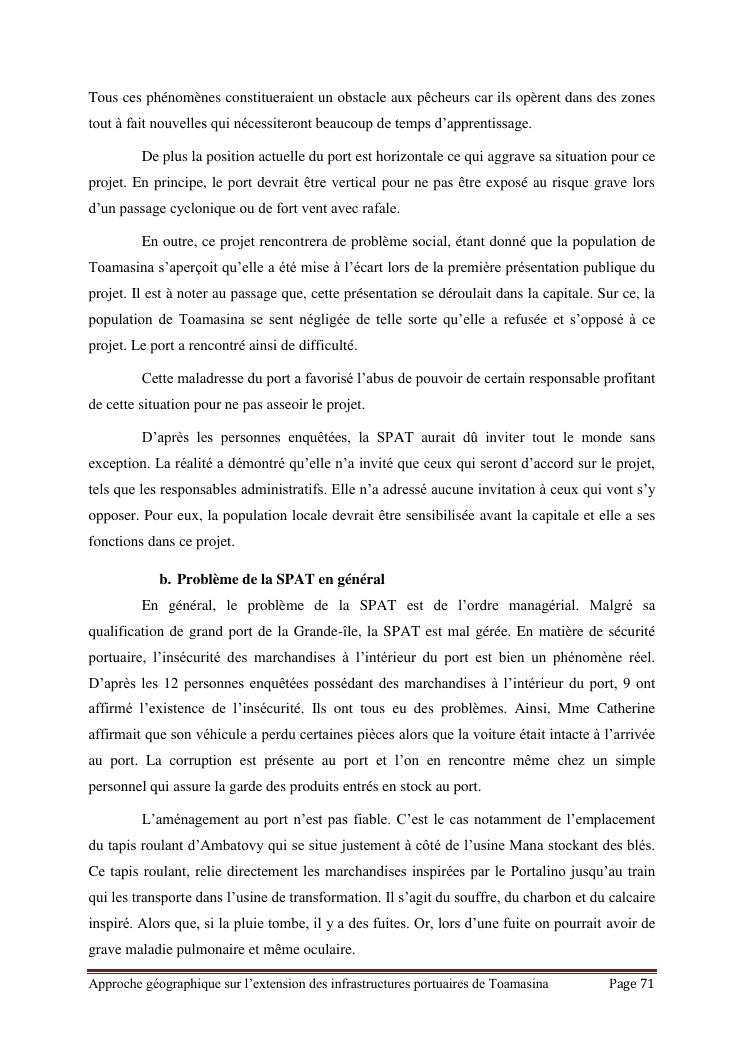 Tous ces phénomènes constitueraient un obstacle aux pêcheurs car ils opèrent dans des zones tout à fait nouvelles qui nécessiteront beaucoup de temps d'apprentissage.

De plus la position actuelle du port est horizontale ce qui aggrave sa situation pour ce projet. En principe, le port devrait être vertical pour ne pas être exposé au risque grave lors d'un passage cyclonique ou de fort vent avec rafale.

En outre, ce projet rencontrera de problème social, étant donné que la population de Toamasina s'aperçoit qu'elle a été mise à l'écart lors de la première présentation publique du projet. Il est à noter au passage que, cette présentation se déroulait dans la capitale. Sur ce, la population de Toamasina se sent négligée de telle sorte qu'elle a refusée et s'opposé à ce projet. Le port a rencontré ainsi de difficulté.

Cette maladresse du port a favorisé l'abus de pouvoir de certain responsable profitant de cette situation pour ne pas asseoir le projet.

D'après les personnes enquêtées, la SPAT aurait dû inviter tout le monde sans exception. La réalité a démontré qu'elle n'a invité que ceux qui seront d'accord sur le projet, tels que les responsables administratifs. Elle n'a adressé aucune invitation à ceux qui vont s'y opposer. Pour eux, la population locale devrait être sensibilisée avant la capitale et elle a ses fonctions dans ce projet.

b. Problème de la SPAT en général

En général, le problème de la SPAT est de l'ordre managérial. Malgré sa qualification de grand port de la Grande-île, la SPAT est mal gérée. En matière de sécurité portuaire, l'insécurité des marchandises à l'intérieur du port est bien un phénomène réel. D'après les 12 personnes enquêtées possédant des marchandises à l'intérieur du port, 9 ont affirmé l'existence de l'insécurité. Ils ont tous eu des problèmes. Ainsi, Mme Catherine affirmait que son véhicule a perdu certaines pièces alors que la voiture était intacte à l'arrivée au port. La corruption est présente au port et l'on en rencontre même chez un simple personnel qui assure la garde des produits entrés en stock au port.

L'aménagement au port n'est pas fiable. C'est le cas notamment de l'emplacement du tapis roulant d'Ambatovy qui se situe justement à côté de l'usine Mana stockant des blés. Ce tapis roulant, relie directement les marchandises inspirées par le Portalino jusqu'au train qui les transporte dans l'usine de transformation. Il s'agit du souffre, du charbon et du calcaire inspiré. Alors que, si la pluie tombe, il y a des fuites. Or, lors d'une fuite on pourrait avoir de grave maladie pulmonaire et même oculaire.

Approche géographique sur l'extension des infrastructures portuaires de Toamasina Page 71